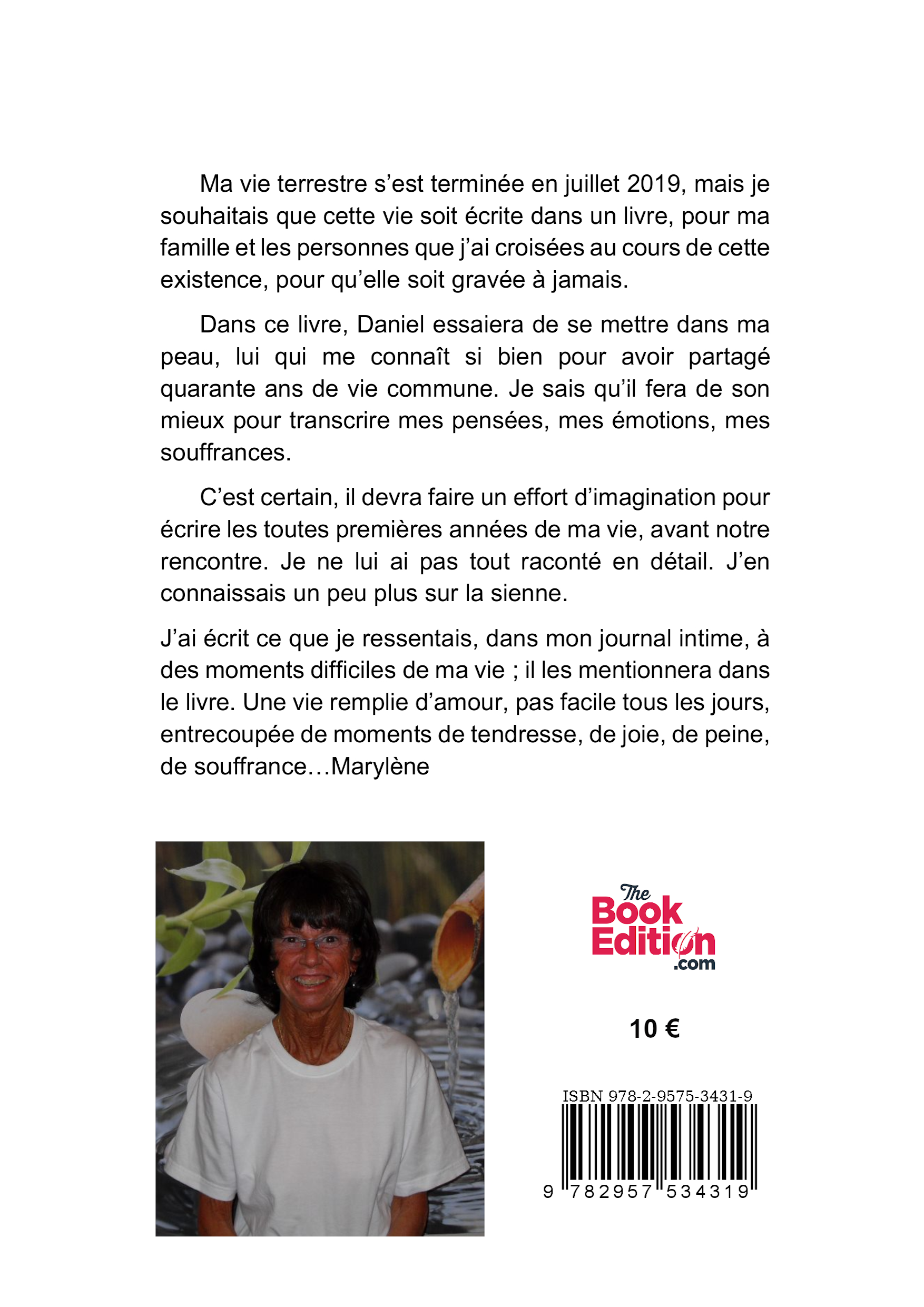 Ma vie terrestre s’est terminée en juillet 2019, mais je souhaitais que cette vie soit écrite dans un livre, pour ma famille et les personnes que j’ai croisées au cours de cette existence, pour qu’elle soit gravée à jamais.

Dans ce livre, Daniel essaiera de se mettre dans ma peau, lui qui me connaît si bien pour avoir partagé quarante ans de vie commune. Je sais qu’il fera de son mieux pour transcrire mes pensées, mes émotions, mes souffrances.

C’est certain, il devra faire un effort d’imagination pour écrire les toutes premières années de ma vie, avant notre rencontre. Je ne lui ai pas tout raconté en détail. J’en connaissais un peu plus sur la sienne.

J’ai écrit ce que je ressentais, dans mon journal intime, à des moments difficiles de ma vie ; il les mentionnera dans le livre. Une vie remplie d’amour, pas facile tous les jours, entrecoupée de moments de tendresse, de joie, de peine, de souffrance…Marylène

The Book Edition .com

10 €

ISBN 978-2-9575-3431-9

9 782957 534319